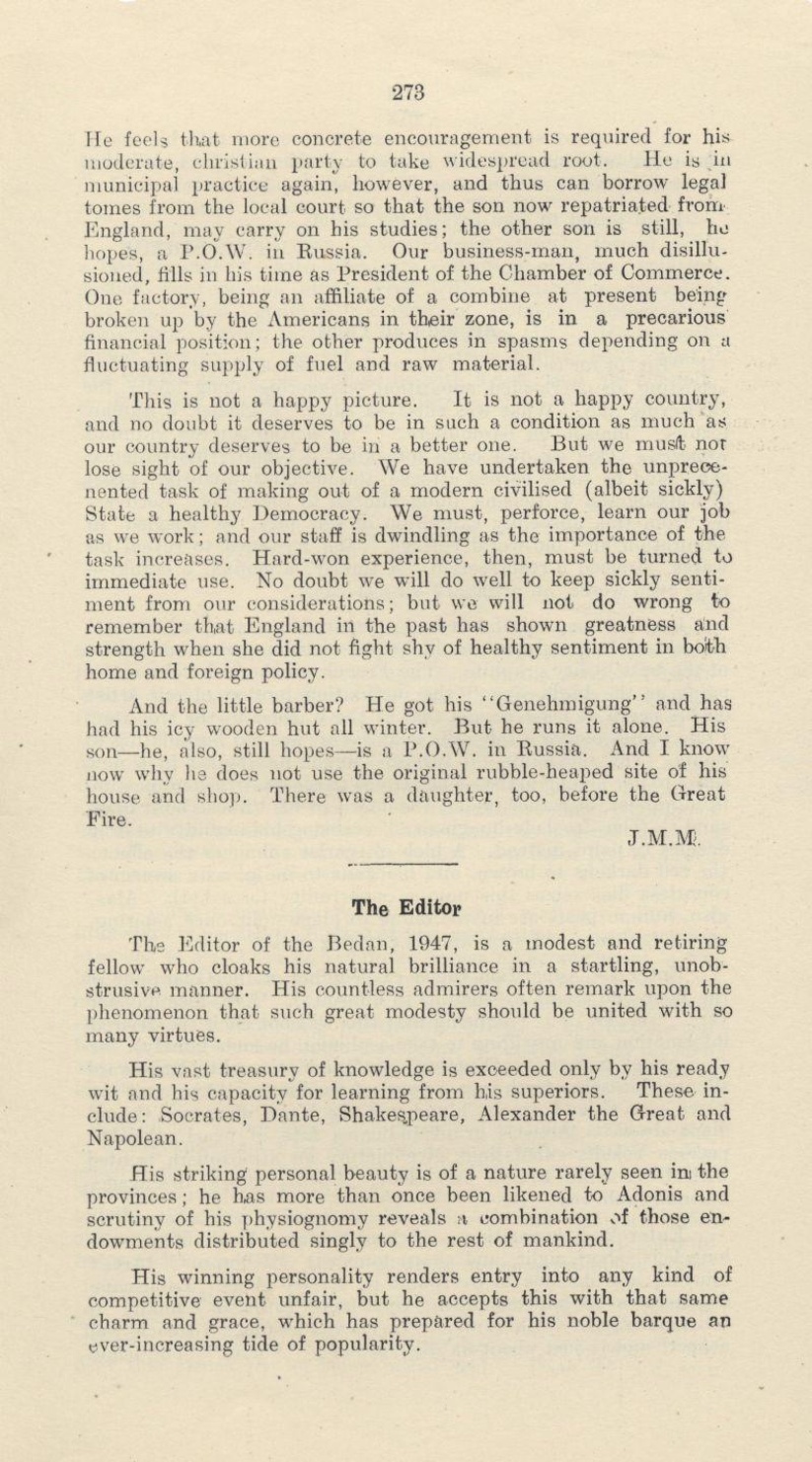 273

He feels that more concrete encouragement is required for his moderate, christian party to take widespread root. He is in municipal practice again, however, and thus can borrow legal tomes from the local court so that the son now repatriated from England, may carry on his studies; the other son is still, he hopes, a P.O.W. in Russia. Our business-man, much disillusioned, fills in his time as President of the Chamber of Commerce. One factory, being an affiliate of a combine at present being broken up by the Americans in their zone, is in a precarious financial position; the other produces in spasms depending on a fluctuating supply of fuel and raw material.

This is not a happy picture. It is not a happy country, and no doubt it deserves to be in such a condition as much as our country deserves to be in a better one. But we must not lose sight of our objective. We have undertaken the unprecenented task of making out of a modern civilised (albeit sickly) State a healthy Democracy. We must, perforce, learn our job as we work; and our staff is dwindling as the importance of the task increases. Hard-won experience, then, must be turned to immediate use. No doubt we will do well to keep sickly sentiment from our considerations; but we will not do wrong to remember that England in the past has shown greatness and strength when she did not fight shy of healthy sentiment in both home and foreign policy.

And the little barber? He got his "Genehmigung" and has had his icy wooden hut all winter. But he runs it alone. His son—he, also, still hopes—is a P.O.W. in Russia. And I know now why he does not use the original rubble-heaped site of his house and shop. There was a daughter, too, before the Great Fire.

J.M.M.

The Editor

The Editor of the Bedan, 1947, is a modest and retiring fellow who cloaks his natural brilliance in a startling, unobstrusive manner. His countless admirers often remark upon the phenomenon that such great modesty should be united with so many virtues.

His vast treasury of knowledge is exceeded only by his ready wit and his capacity for learning from his superiors. These include: Socrates, Dante, Shakespeare, Alexander the Great and Napolean.

His striking personal beauty is of a nature rarely seen in the provinces; he has more than once been likened to Adonis and scrutiny of his physiognomy reveals a combination of those endowments distributed singly to the rest of mankind.

His winning personality renders entry into any kind of competitive event unfair, but he accepts this with that same charm and grace, which has prepared for his noble barque an ever-increasing tide of popularity.